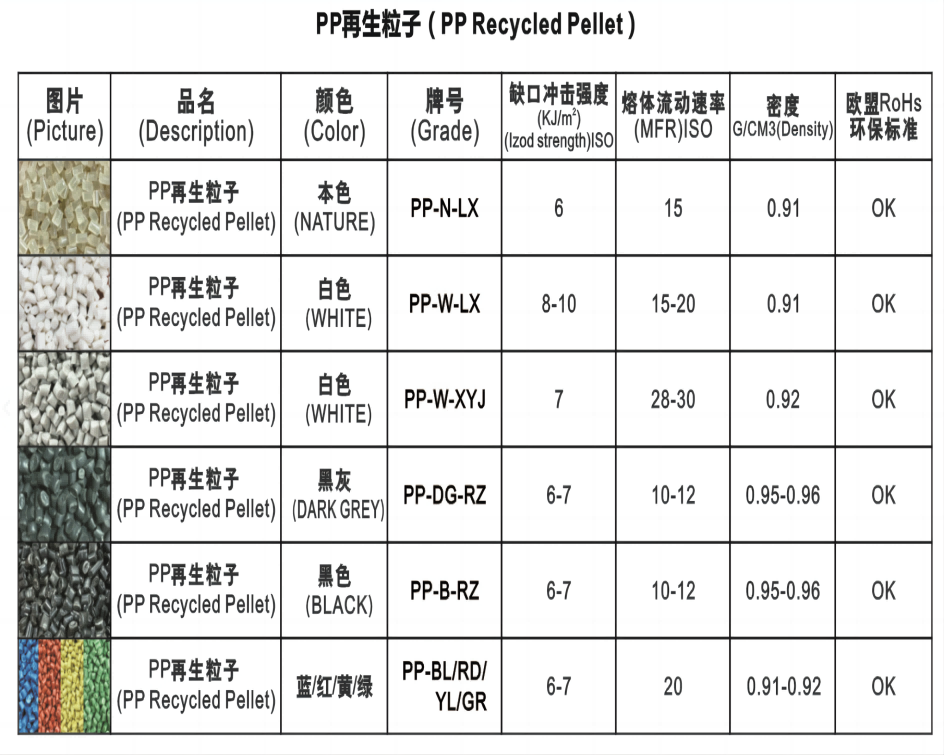 PP再生粒子 ( PP Recycled Pellet )

| 图片 (Picture) | 品名 (Description) | 颜色 (Color) | 牌号 (Grade) | 缺口冲击强度 (KJ/m$^2$) (Izod strength)ISO | 熔体流动速率 (MFR)ISO | 密度 G/CM3(Density) | 欧盟RoHs 环保标准 |
|---|---|---|---|---|---|---|---|
| | PP再生粒子 (PP Recycled Pellet) | 本色 (NATURE) | PP-N-LX | 6 | 15 | 0.91 | OK |
| | PP再生粒子 (PP Recycled Pellet) | 白色 (WHITE) | PP-W-LX | 8-10 | 15-20 | 0.91 | OK |
| | PP再生粒子 (PP Recycled Pellet) | 白色 (WHITE) | PP-W-XYJ | 7 | 28-30 | 0.92 | OK |
| | PP再生粒子 (PP Recycled Pellet) | 黑灰 (DARK GREY) | PP-DG-RZ | 6-7 | 10-12 | 0.95-0.96 | OK |
| | PP再生粒子 (PP Recycled Pellet) | 黑色 (BLACK) | PP-B-RZ | 6-7 | 10-12 | 0.95-0.96 | OK |
| | PP再生粒子 (PP Recycled Pellet) | 蓝/红/黄/绿 | PP-BL/RD/ YL/GR | 6-7 | 20 | 0.91-0.92 | OK |